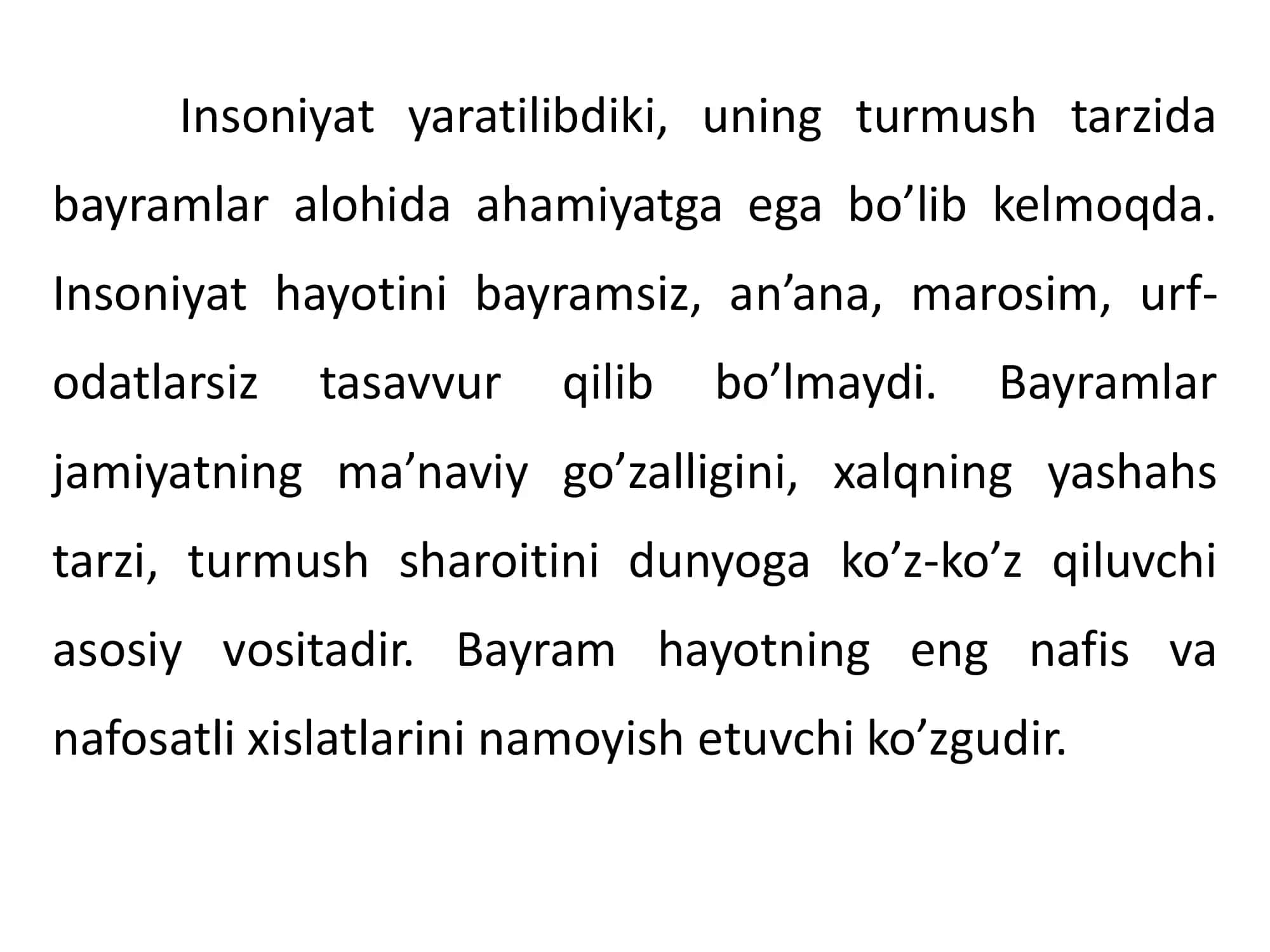 Insoniyat yaratilibdiki, uning turmush tarzida bayramlar alohida ahamiyatga ega bo’lib kelmoqda. Insoniyat hayotini bayramsiz, an’ana, marosim, urf-odatlarsiz tasavvur qilib bo’lmaydi. Bayramlar jamiyatning ma’naviy go’zalligini, xalqning yashahs tarzi, turmush sharoitini dunyoga ko’z-ko’z qiluvchi asosiy vositadir. Bayram hayotning eng nafis va nafosatli xislatlarini namoyish etuvchi ko’zgudir.